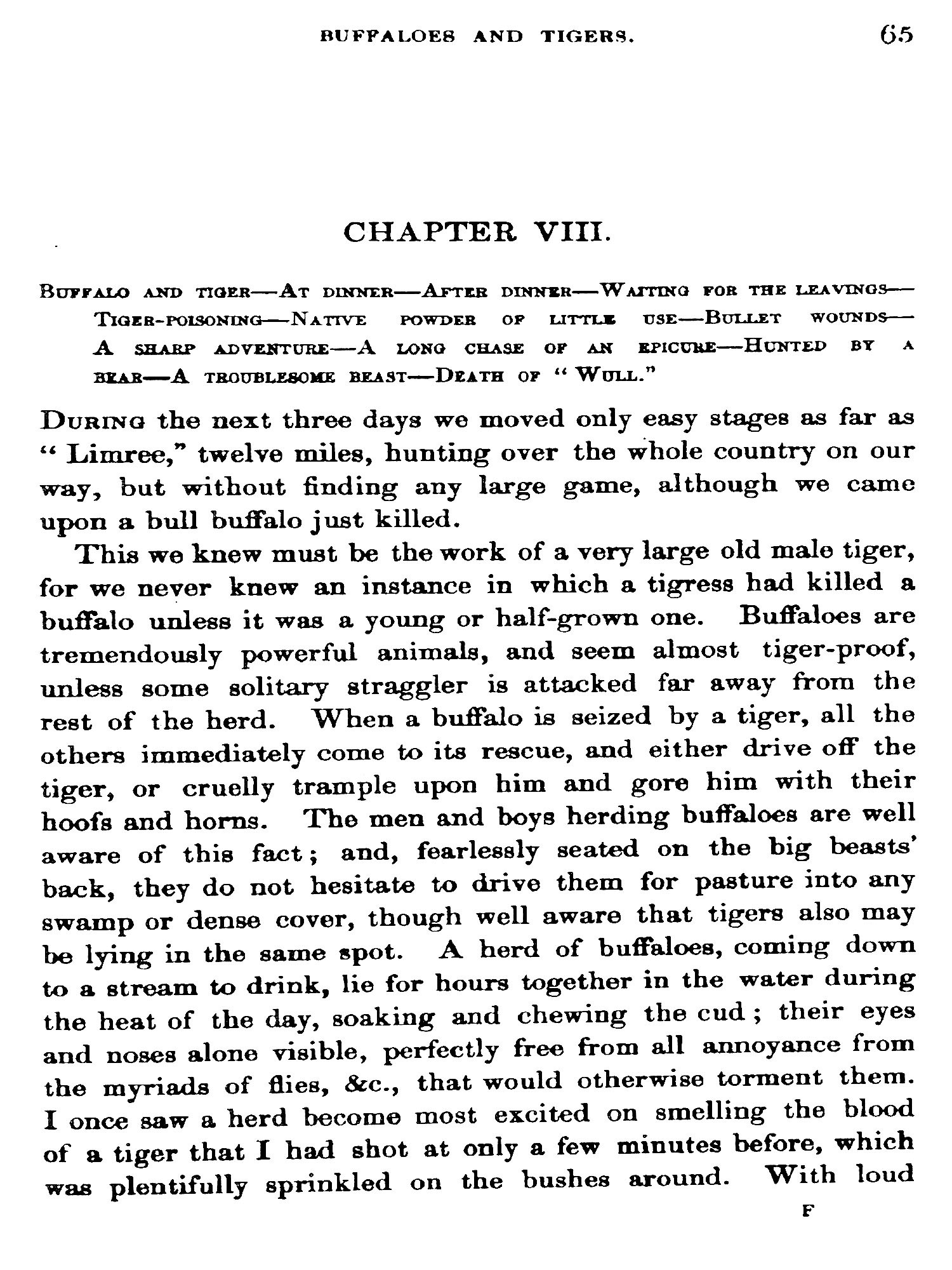 BUFFALOES AND TIGERS. 65

CHAPTER VIII.

Buffalo and tiger—At dinner—After dinner—Waiting for the leavings—Tiger-poisoning—Native powder of little use—Bullet wounds—A sharp adventure—A long chase of an epicure—Hunted by a bear—A troublesome beast—Death of "Wull."

During the next three days we moved only easy stages as far as "Limree," twelve miles, hunting over the whole country on our way, but without finding any large game, although we came upon a bull buffalo just killed.

This we knew must be the work of a very large old male tiger, for we never knew an instance in which a tigress had killed a buffalo unless it was a young or half-grown one. Buffaloes are tremendously powerful animals, and seem almost tiger-proof, unless some solitary straggler is attacked far away from the rest of the herd. When a buffalo is seized by a tiger, all the others immediately come to its rescue, and either drive off the tiger, or cruelly trample upon him and gore him with their hoofs and horns. The men and boys herding buffaloes are well aware of this fact; and, fearlessly seated on the big beasts' back, they do not hesitate to drive them for pasture into any swamp or dense cover, though well aware that tigers also may be lying in the same spot. A herd of buffaloes, coming down to a stream to drink, lie for hours together in the water during the heat of the day, soaking and chewing the cud; their eyes and noses alone visible, perfectly free from all annoyance from the myriads of flies, &c., that would otherwise torment them. I once saw a herd become most excited on smelling the blood of a tiger that I had shot at only a few minutes before, which was plentifully sprinkled on the bushes around. With loud

F